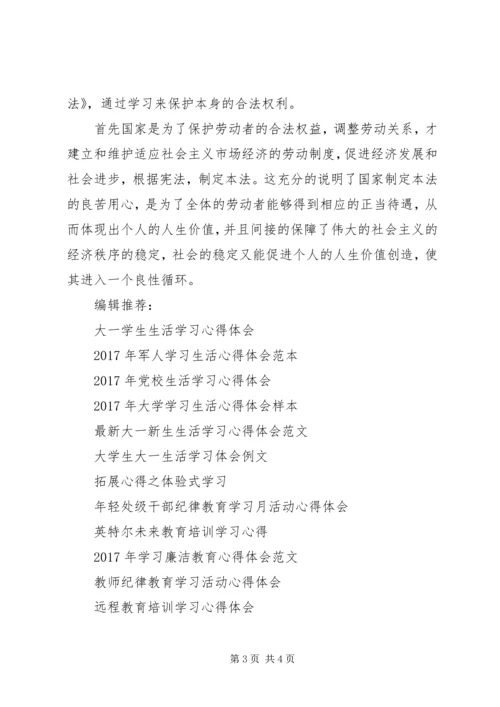 法》，通过学习来保护本身的合法权利。

首先国家是为了保护劳动者的合法权益，调整劳动关系，才建立和维护适应社会主义市场经济的劳动制度，促进经济发展和社会进步，根据宪法，制定本法。这充分的说明了国家制定本法的良苦用心，是为了全体的劳动者能够得到相应的正当待遇，从而体现出个人的人生价值，并且间接的保障了伟大的社会主义的经济秩序的稳定，社会的稳定又能促进个人的人生价值创造，使其进入一个良性循环。

编辑推荐：

大一学生生活学习心得体会

2017 年军人学习生活心得体会范本

2017 年党校生活学习心得体会

2017 年大学学习生活心得体会样本

最新大一新生生活学习心得体会范文

大学生大一生活学习体会例文

拓展心得之体验式学习

年轻处级干部纪律教育学习月活动心得体会

英特尔未来教育培训学习心得

2017 年学习廉洁教育心得体会范文

教师纪律教育学习活动心得体会

远程教育培训学习心得体会

第 3 页 共 4 页